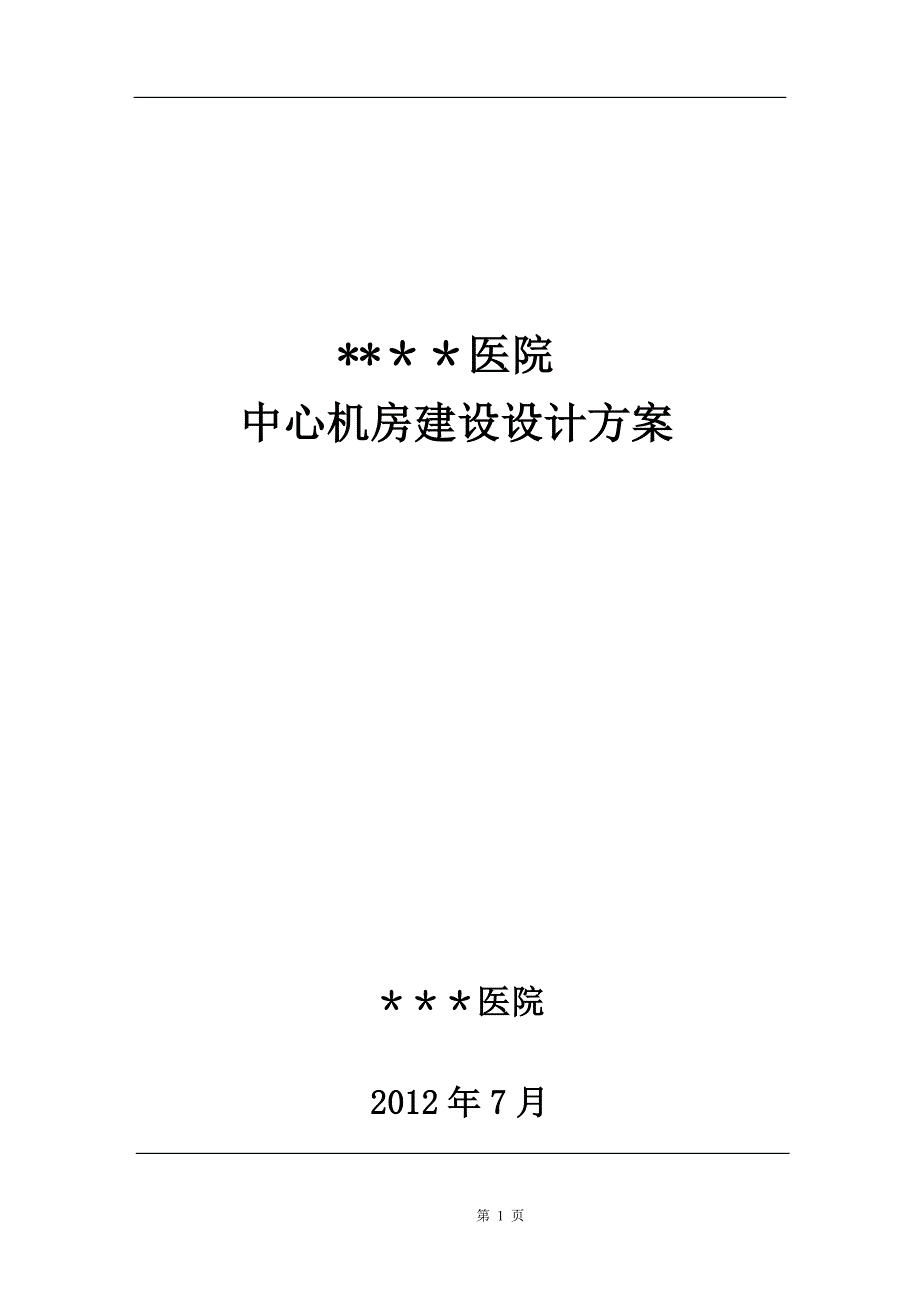 **＊＊医院
中心机房建设设计方案

＊＊＊医院

2012 年 7 月

第 1 页